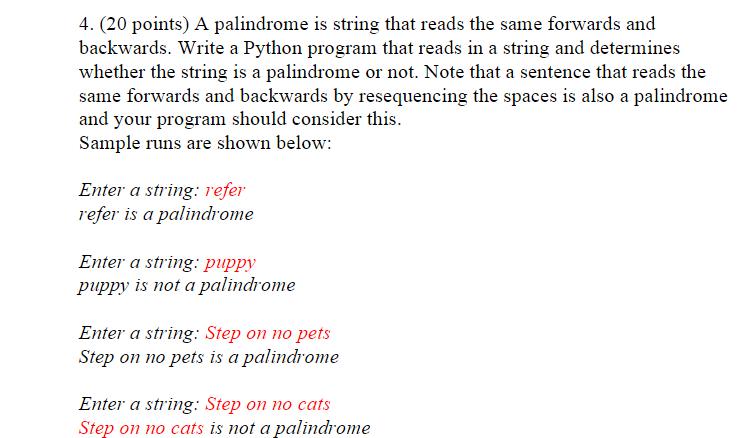 4. (20 points) A palindrome is string that reads the same forwards and backwards. Write a Python program that reads in a string and determines whether the string is a palindrome or not. Note that a sentence that reads the same forwards and backwards by resequencing the spaces is also a palindrome and your program should consider this.
Sample runs are shown below:

Enter a string: refer
refer is a palindrome

Enter a string: puppy
puppy is not a palindrome

Enter a string: Step on no pets
Step on no pets is a palindrome

Enter a string: Step on no cats
Step on no cats is not a palindrome